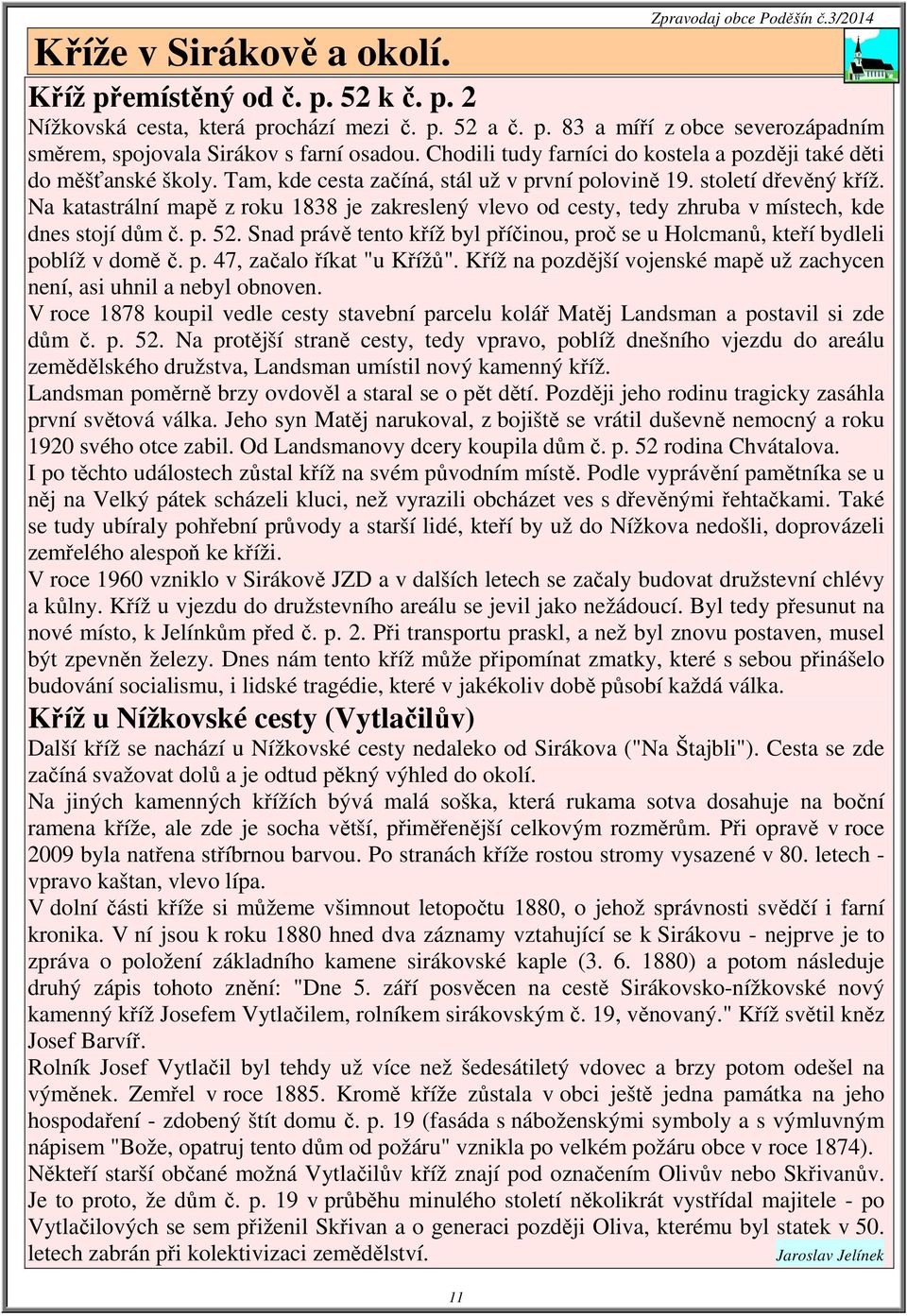 Zpravodaj obce Poděšín č.3/2014

Kříže v Sirákově a okolí.

Kříž přemístěný od č. p. 52 k č. p. 2

Nížkovská cesta, která prochází mezi č. p. 52 a č. p. 83 a míří z obce severozápadním směrem, spojovala Sirákov s farní osadou. Chodili tudy farníci do kostela a později také děti do měšťanské školy. Tam, kde cesta začíná, stál už v první polovině 19. století dřevěný kříž. Na katastrální mapě z roku 1838 je zakreslený vlevo od cesty, tedy zhruba v místech, kde dnes stojí dům č. p. 52. Snad právě tento kříž byl příčinou, proč se u Holcmanů, kteří bydleli poblíž v domě č. p. 47, začalo říkat "u Křížů". Kříž na pozdější vojenské mapě už zachycen není, asi uhnil a nebyl obnoven.
V roce 1878 koupil vedle cesty stavební parcelu kolář Matěj Landsman a postavil si zde dům č. p. 52. Na protější straně cesty, tedy vpravo, poblíž dnešního vjezdu do areálu zemědělského družstva, Landsman umístil nový kamenný kříž.
Landsman poměrně brzy ovdověl a staral se o pět dětí. Později jeho rodinu tragicky zasáhla první světová válka. Jeho syn Matěj narukoval, z bojiště se vrátil duševně nemocný a roku 1920 svého otce zabil. Od Landsmanovy dcery koupila dům č. p. 52 rodina Chvátalova.
I po těchto událostech zůstal kříž na svém původním místě. Podle vyprávění pamětníka se u něj na Velký pátek scházeli kluci, než vyrazili obcházet ves s dřevěnými řehtačkami. Také se tudy ubíraly pohřební průvody a starší lidé, kteří by už do Nížkova nedošli, doprovázeli zemřelého alespoň ke kříži.
V roce 1960 vzniklo v Sirákově JZD a v dalších letech se začaly budovat družstevní chlévy a kůlny. Kříž u vjezdu do družstevního areálu se jevil jako nežádoucí. Byl tedy přesunut na nové místo, k Jelínkům před č. p. 2. Při transportu praskl, a než byl znovu postaven, musel být zpevněn železy. Dnes nám tento kříž může připomínat zmatky, které s sebou přinášelo budování socialismu, i lidské tragédie, které v jakékoliv době působí každá válka.

Kříž u Nížkovské cesty (Vytlačilův)

Další kříž se nachází u Nížkovské cesty nedaleko od Sirákova ("Na Štajbli"). Cesta se zde začíná svažovat dolů a je odtud pěkný výhled do okolí.
Na jiných kamenných křížích bývá malá soška, která rukama sotva dosahuje na boční ramena kříže, ale zde je socha větší, přiměřenější celkovým rozměrům. Při opravě v roce 2009 byla natřena stříbrnou barvou. Po stranách kříže rostou stromy vysazené v 80. letech - vpravo kaštan, vlevo lípa.
V dolní části kříže si můžeme všimnout letopočtu 1880, o jehož správnosti svědčí i farní kronika. V ní jsou k roku 1880 hned dva záznamy vztahující se k Sirákovu - nejprve je to zpráva o položení základního kamene sirákovské kaple (3. 6. 1880) a potom následuje druhý zápis tohoto znění: "Dne 5. září posvěcen na cestě Sirákovsko-nížkovské nový kamenný kříž Josefem Vytlačilem, rolníkem sirákovským č. 19, věnovaný." Kříž světil kněz Josef Barvíř.
Rolník Josef Vytlačil byl tehdy už více než šedesátiletý vdovec a brzy potom odešel na výměnek. Zemřel v roce 1885. Kromě kříže zůstala v obci ještě jedna památka na jeho hospodaření - zdobený štít domu č. p. 19 (fasáda s náboženskými symboly a s výmluvným nápisem "Bože, opatruj tento dům od požáru" vznikla po velkém požáru obce v roce 1874).
Někteří starší občané možná Vytlačilův kříž znají pod označením Olivův nebo Skřivanův. Je to proto, že dům č. p. 19 v průběhu minulého století několikrát vystřídal majitele - po Vytlačilových se sem přiženil Skřivan a o generaci později Oliva, kterému byl statek v 50. letech zabrán při kolektivizaci zemědělství.

Jaroslav Jelínek

11